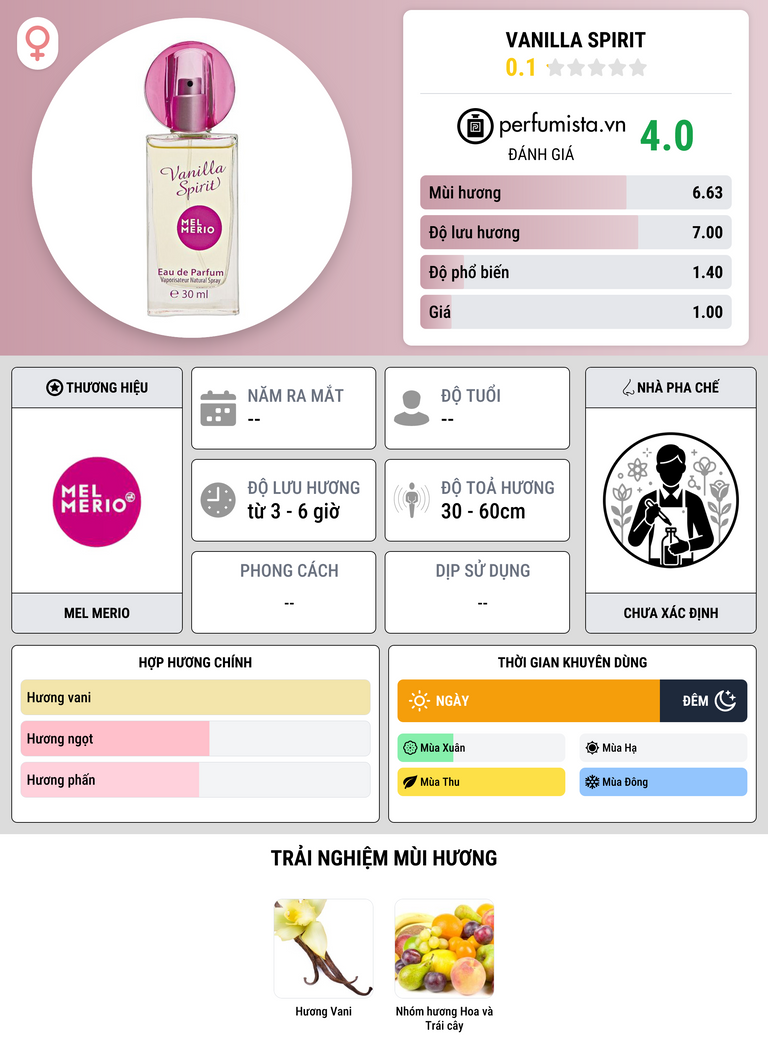 Vanilla Spirit

MEL MERIO

Eau de Parfum
Vaporisateur Natural Spray
℮ 30 ml

VANILLA SPIRIT
0.1

perfumista.vn
ĐÁNH GIÁ
4.0

Mùi hương 6.63
Độ lưu hương 7.00
Độ phổ biến 1.40
Giá 1.00

THƯƠNG HIỆU
MEL MERIO
MEL MERIO

NĂM RA MẮT
--

ĐỘ TUỔI
--

ĐỘ LƯU HƯƠNG
từ 3 - 6 giờ

ĐỘ TOẢ HƯƠNG
30 - 60cm

PHONG CÁCH
--

DỊP SỬ DỤNG
--

NHÀ PHA CHẾ
CHƯA XÁC ĐỊNH

HỢP HƯƠNG CHÍNH
Hương vani
Hương ngọt
Hương phấn

THỜI GIAN KHUYÊN DÙNG
NGÀY
ĐÊM
Mùa Xuân
Mùa Hạ
Mùa Thu
Mùa Đông

TRẢI NGHIỆM MÙI HƯƠNG

Hương Vani

Nhóm hương Hoa và Trái cây